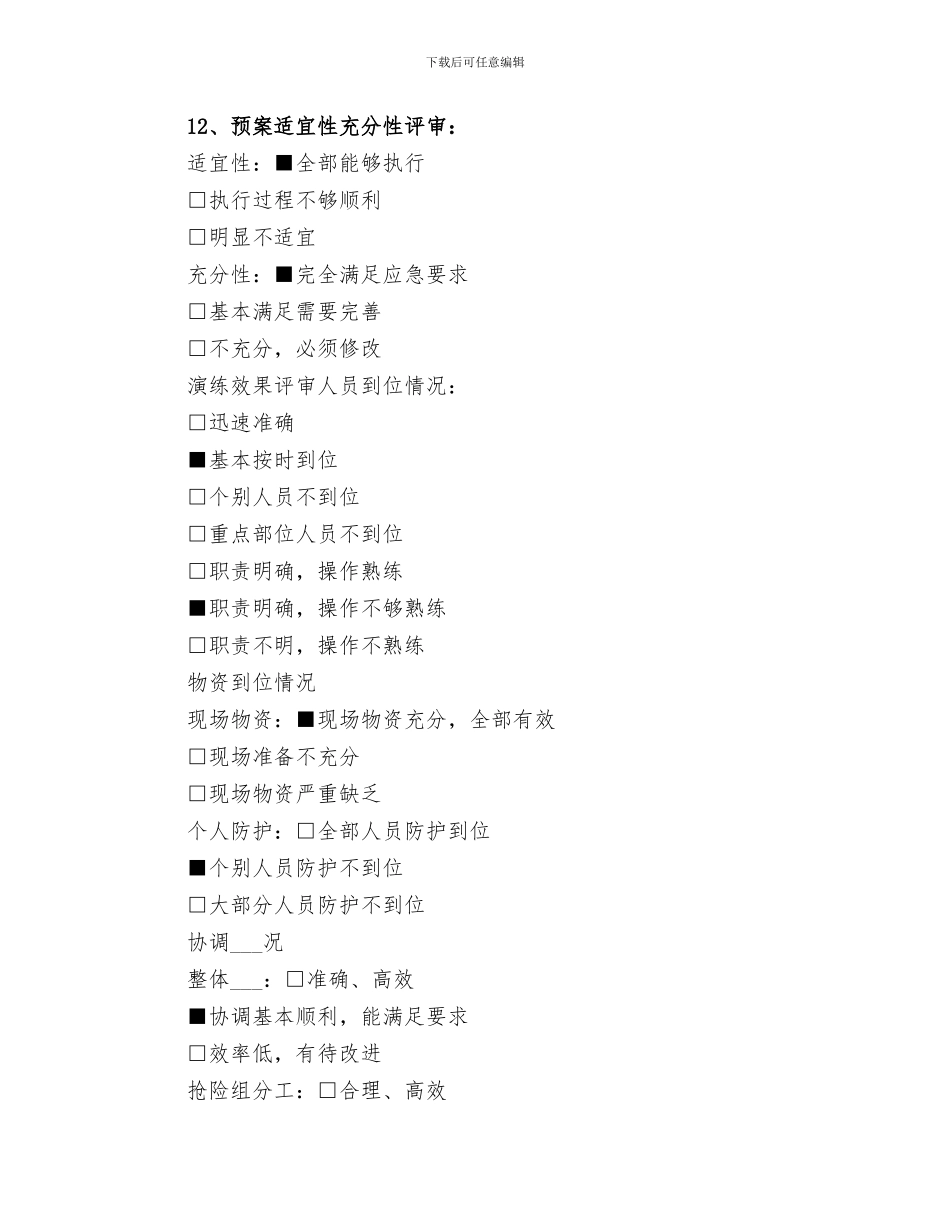 下载后可任意编辑

12、预案适宜性充分性评审：

适宜性：■全部能够执行

□执行过程不够顺利

□明显不适宜

充分性：■完全满足应急要求

□基本满足需要完善

□不充分，必须修改

演练效果评审人员到位情况：

□迅速准确

■基本按时到位

□个别人员不到位

□重点部位人员不到位

□职责明确，操作熟练

■职责明确，操作不够熟练

□职责不明，操作不熟练

物资到位情况

现场物资：■现场物资充分，全部有效

□现场准备不充分

□现场物资严重缺乏

个人防护：□全部人员防护到位

■个别人员防护不到位

□大部分人员防护不到位

协调___况

整体___：□准确、高效

■协调基本顺利，能满足要求

□效率低，有待改进

抢险组分工：□合理、高效